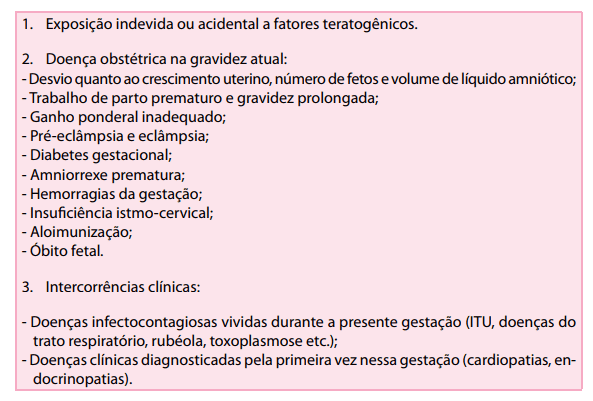 1. Exposição indevida ou acidental a fatores teratogênicos.

2. Doença obstétrica na gravidez atual:
- Desvio quanto ao crescimento uterino, número de fetos e volume de líquido amniótico;
- Trabalho de parto prematuro e gravidez prolongada;
- Ganho ponderal inadequado;
- Pré-eclâmpsia e eclâmpsia;
- Diabetes gestacional;
- Amniorrexe prematura;
- Hemorragias da gestação;
- Insuficiência istmo-cervical;
- Aloimunização;
- Óbito fetal.

3. Intercorrências clínicas:

- Doenças infectocontagiosas vividas durante a presente gestação (ITU, doenças do trato respiratório, rubéola, toxoplasmose etc.);
- Doenças clínicas diagnosticadas pela primeira vez nessa gestação (cardiopatias, endocrinopatias).